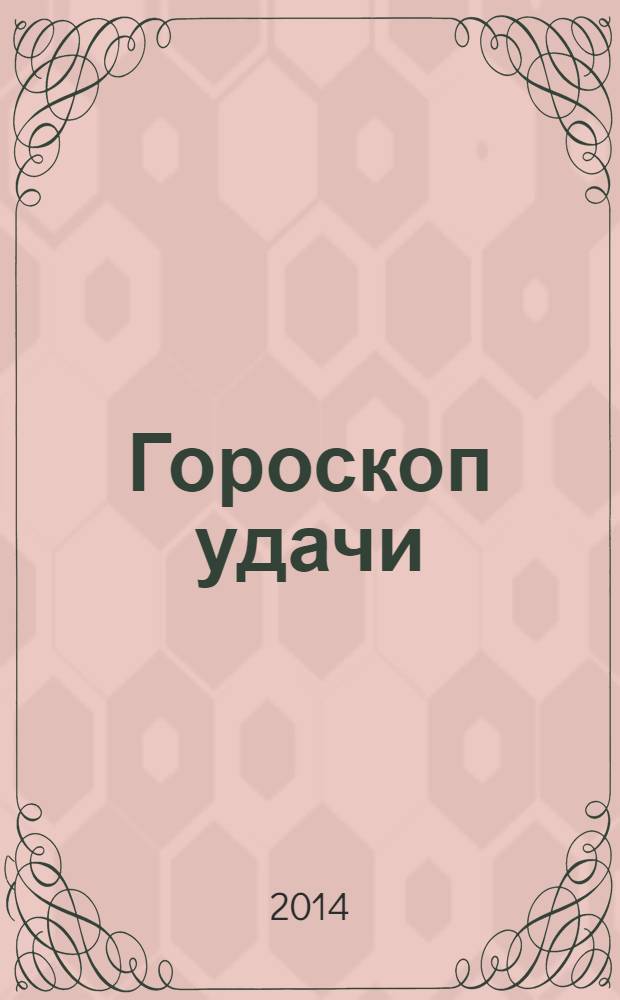 Гороскоп удачи

2014